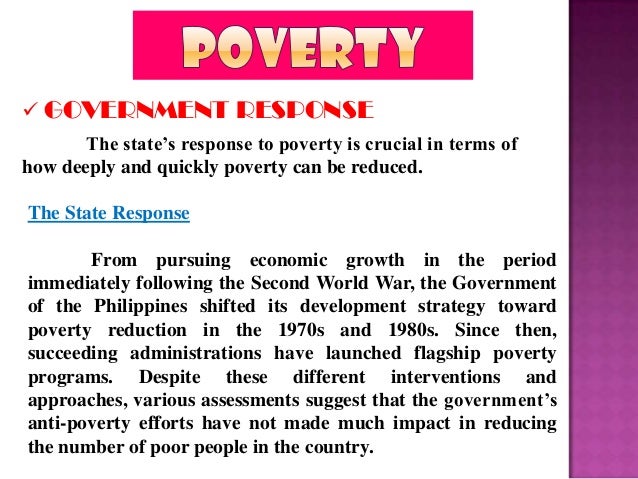 POVERTY

✓ GOVERNMENT RESPONSE

The state's response to poverty is crucial in terms of how deeply and quickly poverty can be reduced.

The State Response

From pursuing economic growth in the period immediately following the Second World War, the Government of the Philippines shifted its development strategy toward poverty reduction in the 1970s and 1980s. Since then, succeeding administrations have launched flagship poverty programs. Despite these different interventions and approaches, various assessments suggest that the government's anti-poverty efforts have not made much impact in reducing the number of poor people in the country.